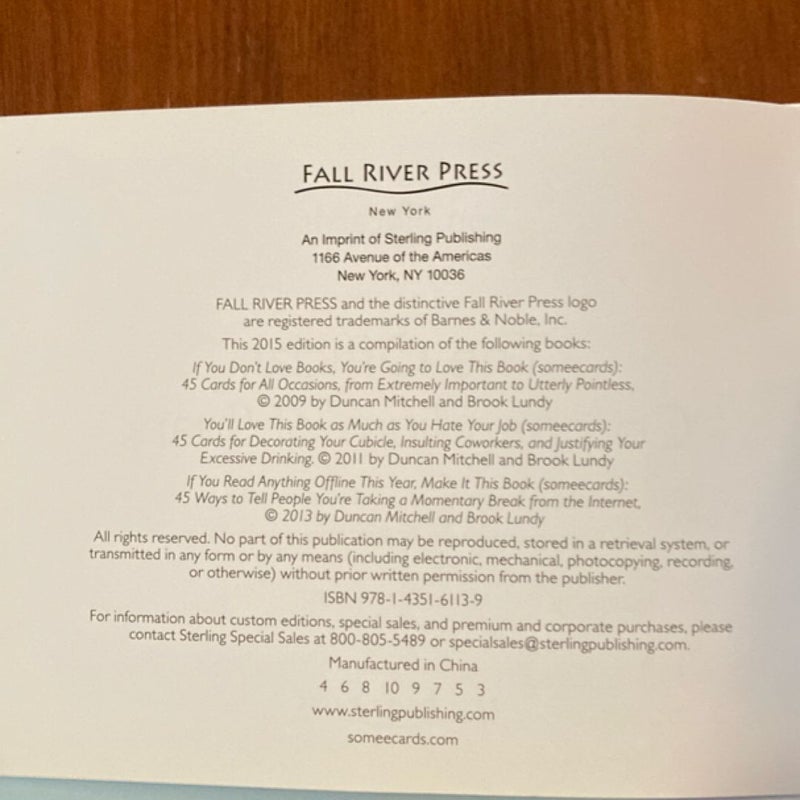 FALL RIVER PRESS

New York

An Imprint of Sterling Publishing
1166 Avenue of the Americas
New York, NY 10036

FALL RIVER PRESS and the distinctive Fall River Press logo are registered trademarks of Barnes & Noble, Inc.

This 2015 edition is a compilation of the following books:

If You Don't Love Books, You're Going to Love This Book (someecards): 45 Cards for All Occasions, from Extremely Important to Utterly Pointless, © 2009 by Duncan Mitchell and Brook Lundy

You'll Love This Book as Much as You Hate Your Job (someecards): 45 Cards for Decorating Your Cubicle, Insulting Coworkers, and Justifying Your Excessive Drinking. © 2011 by Duncan Mitchell and Brook Lundy

If You Read Anything Offline This Year, Make It This Book (someecards): 45 Ways to Tell People You're Taking a Momentary Break from the Internet, © 2013 by Duncan Mitchell and Brook Lundy

All rights reserved. No part of this publication may be reproduced, stored in a retrieval system, or transmitted in any form or by any means (including electronic, mechanical, photocopying, recording, or otherwise) without prior written permission from the publisher.

ISBN 978-1-4351-6113-9

For information about custom editions, special sales, and premium and corporate purchases, please contact Sterling Special Sales at 800-805-5489 or specialsales@sterlingpublishing.com.

Manufactured in China

4 6 8 10 9 7 5 3

www.sterlingpublishing.com

someecards.com